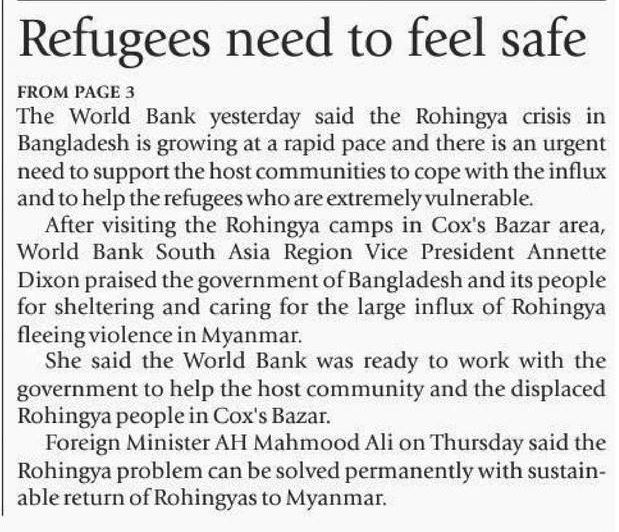 Refugees need to feel safe

FROM PAGE 3

The World Bank yesterday said the Rohingya crisis in Bangladesh is growing at a rapid pace and there is an urgent need to support the host communities to cope with the influx and to help the refugees who are extremely vulnerable.

After visiting the Rohingya camps in Cox's Bazar area, World Bank South Asia Region Vice President Annette Dixon praised the government of Bangladesh and its people for sheltering and caring for the large influx of Rohingya fleeing violence in Myanmar.

She said the World Bank was ready to work with the government to help the host community and the displaced Rohingya people in Cox's Bazar.

Foreign Minister AH Mahmood Ali on Thursday said the Rohingya problem can be solved permanently with sustainable return of Rohingyas to Myanmar.